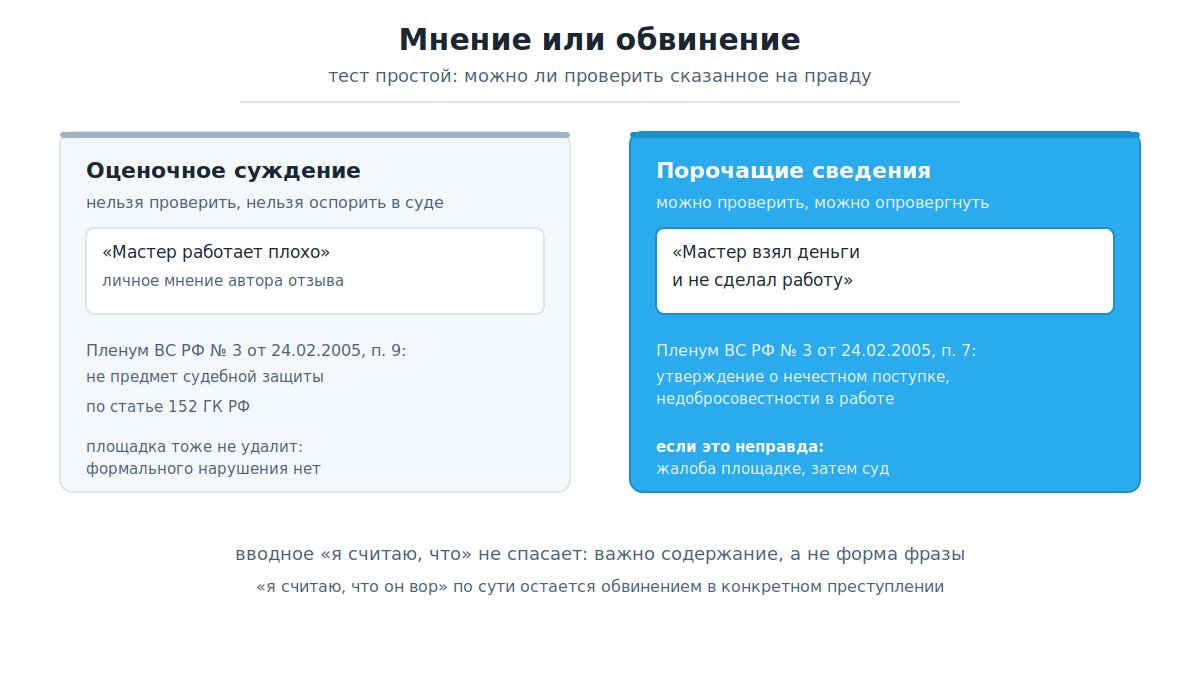 Мнение или обвинение
тест простой: можно ли проверить сказанное на правду

Оценочное суждение
нельзя проверить, нельзя оспорить в суде

«Мастер работает плохо»
личное мнение автора отзыва

Пленум ВС РФ № 3 от 24.02.2005, п. 9:
не предмет судебной защиты
по статье 152 ГК РФ

площадка тоже не удалит:
формального нарушения нет

Порочащие сведения
можно проверить, можно опровергнуть

«Мастер взял деньги и не сделал работу»

Пленум ВС РФ № 3 от 24.02.2005, п. 7:
утверждение о нечестном поступке, недобросовестности в работе

если это неправда:
жалоба площадке, затем суд

вводное «я считаю, что» не спасает: важно содержание, а не форма фразы
«я считаю, что он вор» по сути остается обвинением в конкретном преступлении